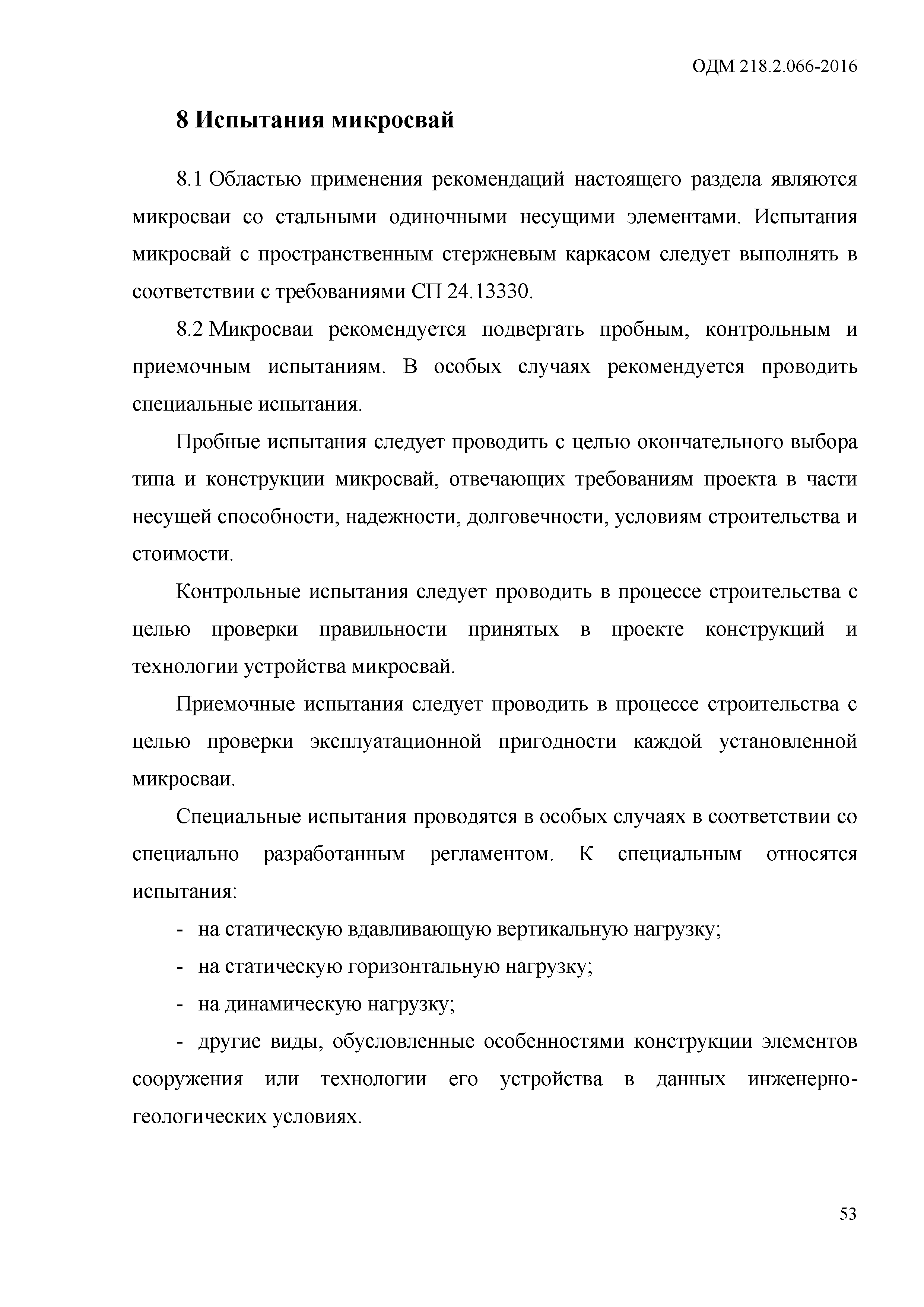 ОДМ 218.2.066-2016

8 Испытания микросвай

8.1 Областью применения рекомендаций настоящего раздела являются микросваи со стальными одиночными несущими элементами. Испытания микросвай с пространственным стержневым каркасом следует выполнять в соответствии с требованиями СП 24.13330.

8.2 Микросваи рекомендуется подвергать пробным, контрольным и приемочным испытаниям. В особых случаях рекомендуется проводить специальные испытания.

Пробные испытания следует проводить с целью окончательного выбора типа и конструкции микросвай, отвечающих требованиям проекта в части несущей способности, надежности, долговечности, условиям строительства и стоимости.

Контрольные испытания следует проводить в процессе строительства с целью проверки правильности принятых в проекте конструкций и технологии устройства микросвай.

Приемочные испытания следует проводить в процессе строительства с целью проверки эксплуатационной пригодности каждой установленной микросваи.

Специальные испытания проводятся в особых случаях в соответствии со специально разработанным регламентом. К специальным относятся испытания:

- на статическую вдавливающую вертикальную нагрузку;

- на статическую горизонтальную нагрузку;

- на динамическую нагрузку;

- другие виды, обусловленные особенностями конструкции элементов сооружения или технологии его устройства в данных инженерно-геологических условиях.

53